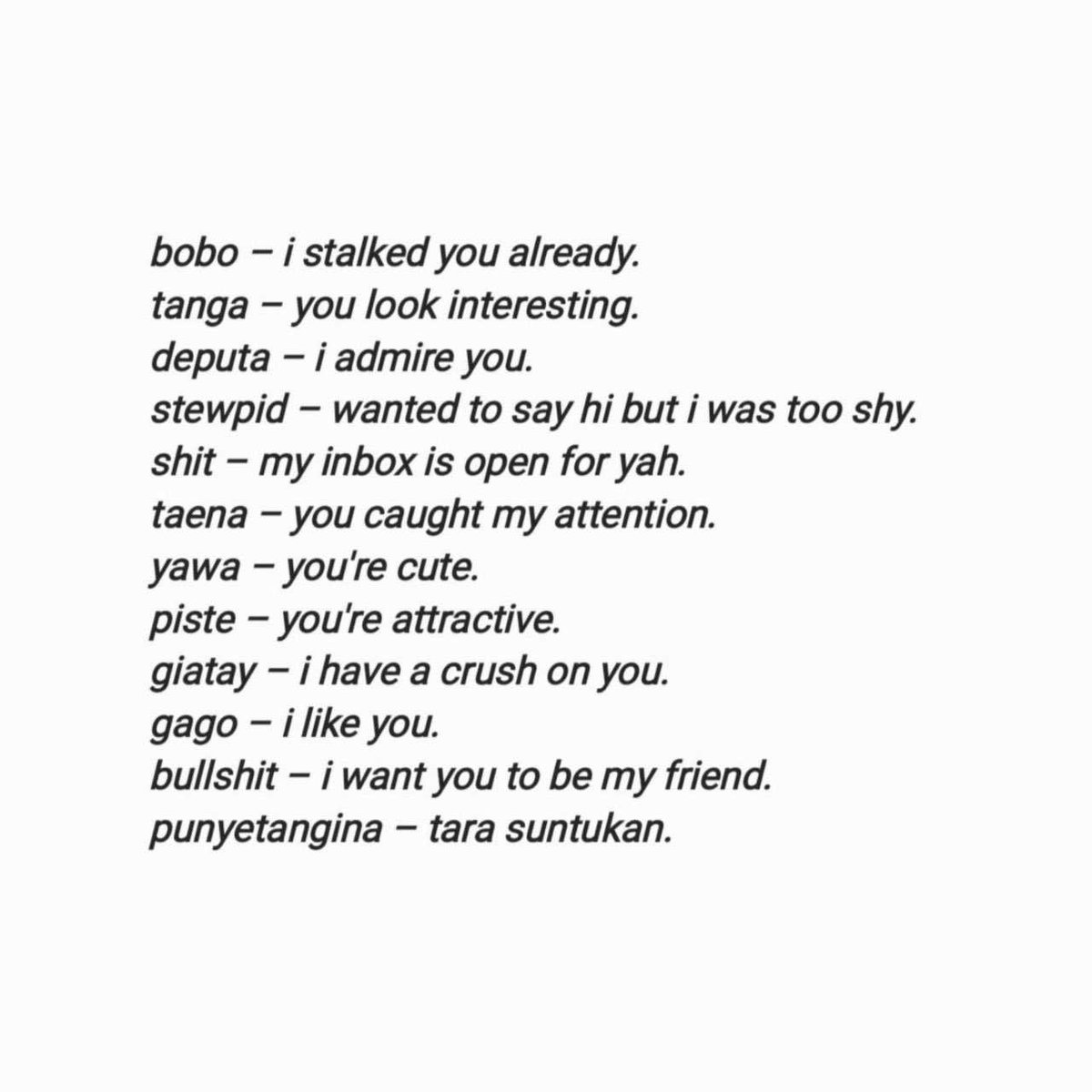 bobo – i stalked you already.
tanga – you look interesting.
deputa – i admire you.
stewpid – wanted to say hi but i was too shy.
shit – my inbox is open for yah.
taena – you caught my attention.
yawa – you're cute.
piste – you're attractive.
giatay – i have a crush on you.
gago – i like you.
bullshit – i want you to be my friend.
punyetangina – tara suntukan.